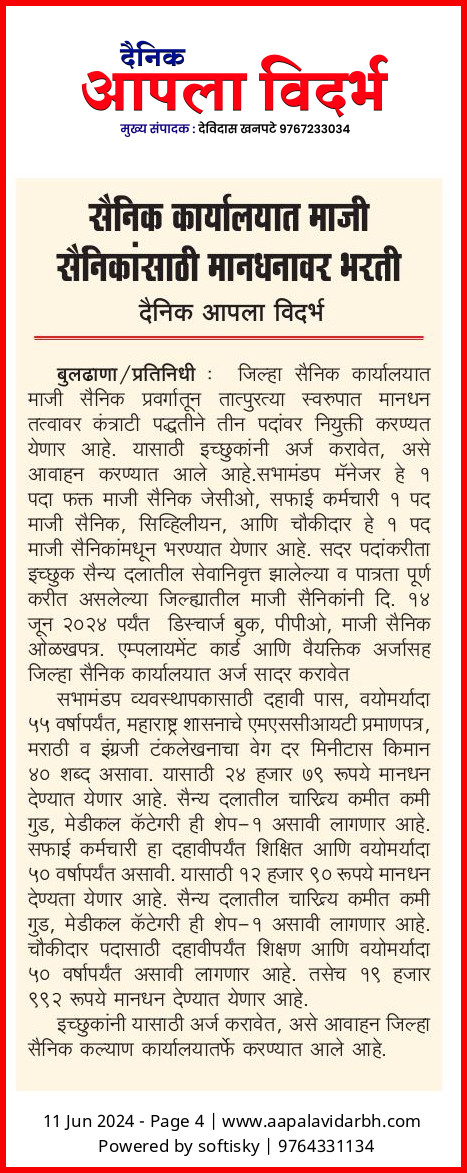 दैनिक
आपला विदर्भ
मुख्य संपादक : देविदास खनपटे 9767233034

सैनिक कार्यालयात माजी सैनिकांसाठी मानधनावर भरती

दैनिक आपला विदर्भ

बुलढाणा/प्रतिनिधी : जिल्हा सैनिक कार्यालयात माजी सैनिक प्रवर्गातून तात्पुरत्या स्वरुपात मानधन तत्वावर कंत्राटी पद्धतीने तीन पदांवर नियुक्ती करण्यत येणार आहे. यासाठी इच्छुकांनी अर्ज करावेत, असे आवाहन करण्यात आले आहे.सभामंडप मॅनेजर हे १ पदा फक्त माजी सैनिक जेसीओ, सफाई कर्मचारी १ पद माजी सैनिक, सिव्हिलीयन, आणि चौकीदार हे १ पद माजी सैनिकांमधून भरण्यात येणार आहे. सदर पदांकरीता इच्छुक सैन्य दलातील सेवानिवृत्त झालेल्या व पात्रता पूर्ण करीत असलेल्या जिल्ह्यातील माजी सैनिकांनी दि. १४ जून २०२४ पर्यंत डिस्चार्ज बुक, पीपीओ, माजी सैनिक ओळखपत्र. एम्पलायमेंट कार्ड आणि वैयक्तिक अर्जासह जिल्हा सैनिक कार्यालयात अर्ज सादर करावेत

सभामंडप व्यवस्थापकासाठी दहावी पास, वयोमर्यादा ५५ वर्षापर्यंत, महाराष्ट्र शासनाचे एमएससीआयटी प्रमाणपत्र, मराठी व इंग्रजी टंकलेखनाचा वेग दर मिनीटास किमान ४० शब्द असावा. यासाठी २४ हजार ७९ रूपये मानधन देण्यात येणार आहे. सैन्य दलातील चारित्र्य कमीत कमी गुड, मेडीकल कॅटेगरी ही शेप-१ असावी लागणार आहे. सफाई कर्मचारी हा दहावीपर्यंत शिक्षित आणि वयोमर्यादा ५० वर्षापर्यंत असावी. यासाठी १२ हजार ९० रूपये मानधन देण्यता येणार आहे. सैन्य दलातील चारित्र्य कमीत कमी गुड, मेडीकल कॅटेगरी ही शेप-१ असावी लागणार आहे. चौकीदार पदासाठी दहावीपर्यंत शिक्षण आणि वयोमर्यादा ५० वर्षापर्यंत असावी लागणार आहे. तसेच १९ हजार ९९२ रूपये मानधन देण्यात येणार आहे.

इच्छुकांनी यासाठी अर्ज करावेत, असे आवाहन जिल्हा सैनिक कल्याण कार्यालयातर्फे करण्यात आले आहे.

11 Jun 2024 - Page 4 | www.aapalavidarbh.com
Powered by softisky | 9764331134